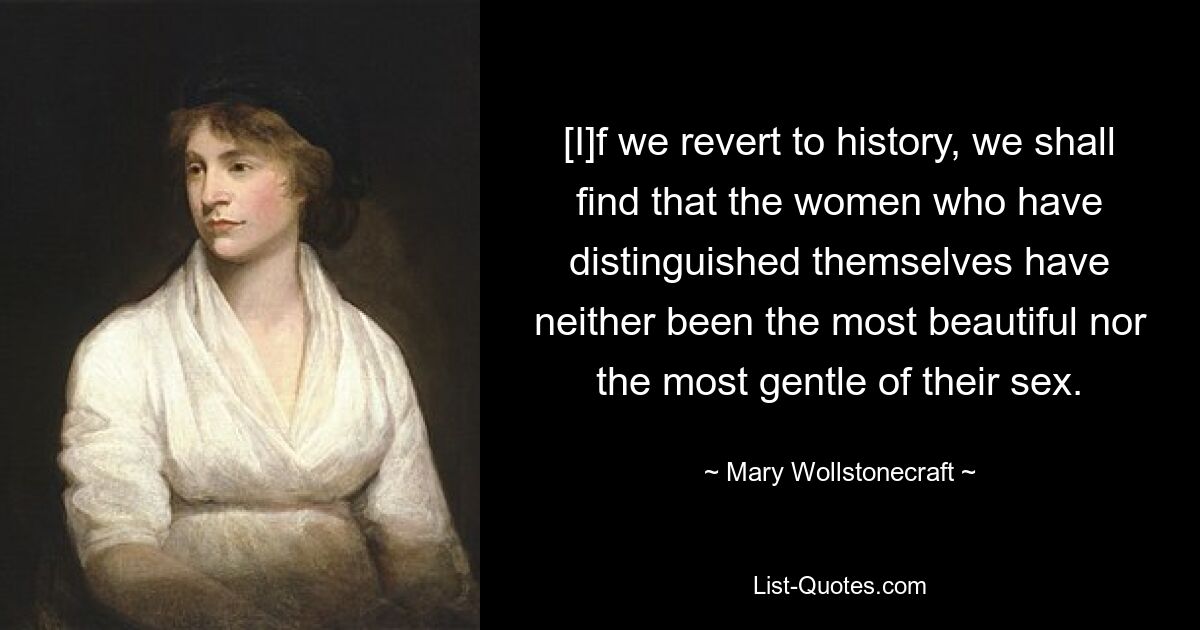 [I]f we revert to history, we shall find that the women who have distinguished themselves have neither been the most beautiful nor the most gentle of their sex.

~ Mary Wollstonecraft ~

List-Quotes.com